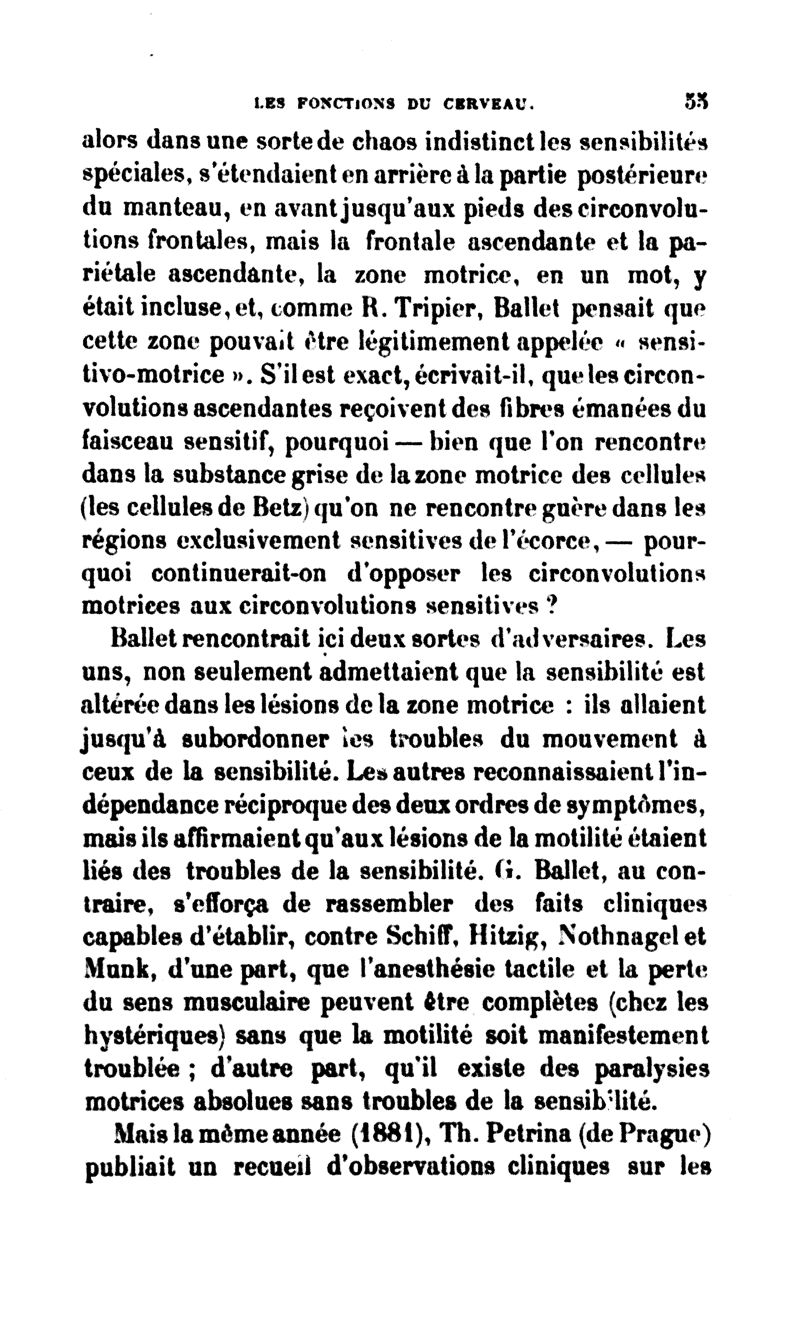 LES FONCTIONS DU CERVEAU. 53

alors dans une sorte de chaos indistinct les sensibilités spéciales, s'étendaient en arrière à la partie postérieure du manteau, en avant jusqu'aux pieds des circonvolutions frontales, mais la frontale ascendante et la pariétale ascendante, la zone motrice, en un mot, y était incluse, et, comme R. Tripier, Ballet pensait que cette zone pouvait être légitimement appelée « sensitivo-motrice ». S'il est exact, écrivait-il, que les circonvolutions ascendantes reçoivent des fibres émanées du faisceau sensitif, pourquoi — bien que l'on rencontre dans la substance grise de la zone motrice des cellules (les cellules de Betz) qu'on ne rencontre guère dans les régions exclusivement sensitives de l'écorce, — pourquoi continuerait-on d'opposer les circonvolutions motrices aux circonvolutions sensitives ?

Ballet rencontrait ici deux sortes d'adversaires. Les uns, non seulement admettaient que la sensibilité est altérée dans les lésions de la zone motrice : ils allaient jusqu'à subordonner les troubles du mouvement à ceux de la sensibilité. Les autres reconnaissaient l'indépendance réciproque des deux ordres de symptômes, mais ils affirmaient qu'aux lésions de la motilité étaient liés des troubles de la sensibilité. G. Ballet, au contraire, s'efforça de rassembler des faits cliniques capables d'établir, contre Schiff, Hitzig, Nothnagel et Munk, d'une part, que l'anesthésie tactile et la perte du sens musculaire peuvent être complètes (chez les hystériques) sans que la motilité soit manifestement troublée ; d'autre part, qu'il existe des paralysies motrices absolues sans troubles de la sensibilité.

Mais la même année (1881), Th. Petrina (de Prague) publiait un recueil d'observations cliniques sur les